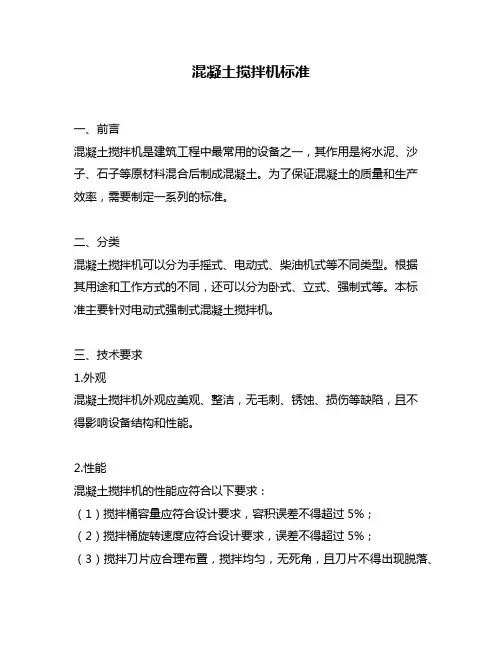 混凝土搅拌机标准

一、前言
混凝土搅拌机是建筑工程中最常用的设备之一，其作用是将水泥、沙子、石子等原材料混合后制成混凝土。为了保证混凝土的质量和生产效率，需要制定一系列的标准。

二、分类
混凝土搅拌机可以分为手摇式、电动式、柴油机式等不同类型。根据其用途和工作方式的不同，还可以分为卧式、立式、强制式等。本标准主要针对电动式强制式混凝土搅拌机。

三、技术要求
1.外观
混凝土搅拌机外观应美观、整洁，无毛刺、锈蚀、损伤等缺陷，且不得影响设备结构和性能。

2.性能
混凝土搅拌机的性能应符合以下要求：
（1）搅拌桶容量应符合设计要求，容积误差不得超过 5%；
（2）搅拌桶旋转速度应符合设计要求，误差不得超过 5%；
（3）搅拌刀片应合理布置，搅拌均匀，无死角，且刀片不得出现脱落、